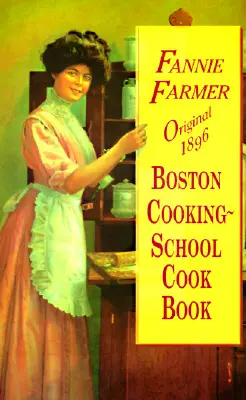 FANNIE FARMER

Original 1896

BOSTON COOKING~ SCHOOL COOK BOOK